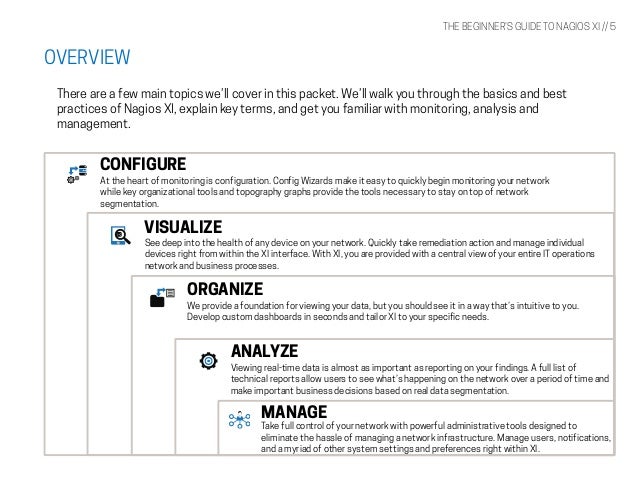 THE BEGINNER'S GUIDE TO NAGIOS XI // 5

OVERVIEW

There are a few main topics we'll cover in this packet. We'll walk you through the basics and best practices of Nagios XI, explain key terms, and get you familiar with monitoring, analysis and management.

CONFIGURE
At the heart of monitoring is configuration. Config Wizards make it easy to quickly begin monitoring your network while key organizational tools and topography graphs provide the tools necessary to stay on top of network segmentation.

VISUALIZE
See deep into the health of any device on your network. Quickly take remediation action and manage individual devices right from within the XI interface. With XI, you are provided with a central view of your entire IT operations network and business processes.

ORGANIZE
We provide a foundation for viewing your data, but you should see it in a way that's intuitive to you. Develop custom dashboards in seconds and tailor XI to your specific needs.

ANALYZE
Viewing real-time data is almost as important as reporting on your findings. A full list of technical reports allow users to see what's happening on the network over a period of time and make important business decisions based on real data segmentation.

MANAGE
Take full control of your network with powerful administrative tools designed to eliminate the hassle of managing a network infrastructure. Manage users, notifications, and a myriad of other system settings and preferences right within XI.